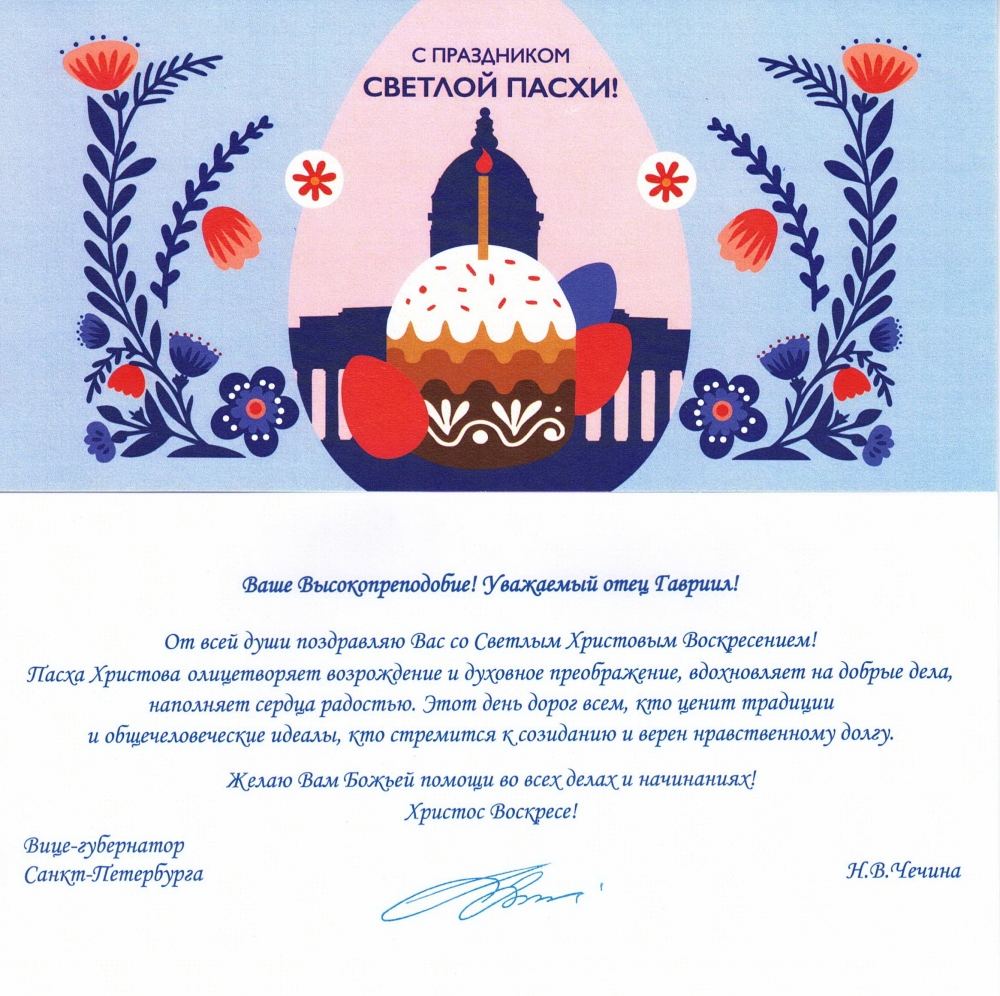 С ПРАЗДНИКОМ
СВЕТЛОЙ ПАСХИ!

Ваше Высокопреподобие! Уважаемый отец Гавриил!

От всей души поздравляю Вас со Светлым Христовым Воскресением! Пасха Христова олицетворяет возрождение и духовное преображение, вдохновляет на добрые дела, наполняет сердца радостью. Этот день дорог всем, кто ценит традиции и общечеловеческие идеалы, кто стремится к созиданию и верен нравственному долгу.

Желаю Вам Божьей помощи во всех делах и начинаниях!
Христос Воскресе!

Вице-губернатор
Санкт-Петербурга

Н.В.Чечина